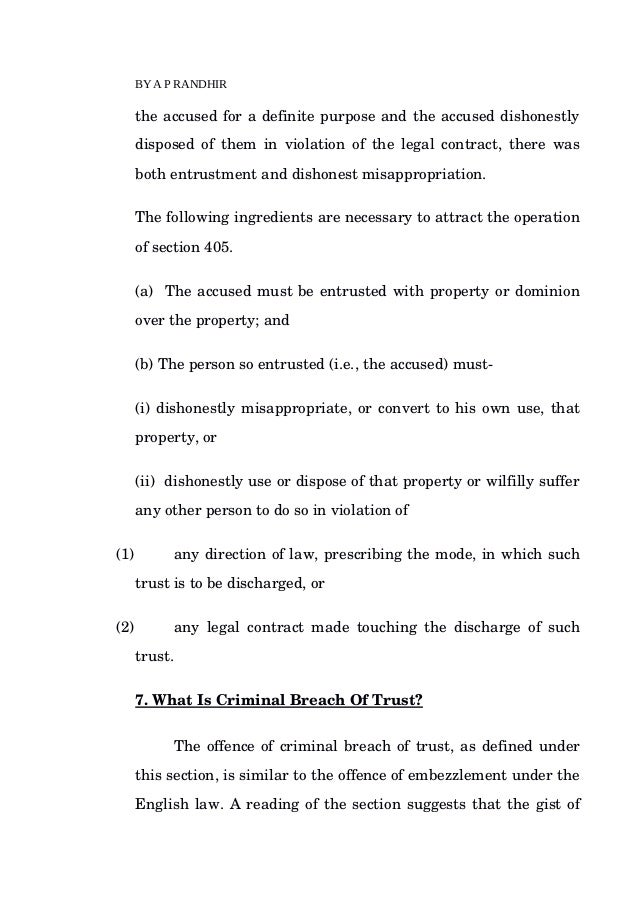 BY A P RANDHIR

the accused for a definite purpose and the accused dishonestly disposed of them in violation of the legal contract, there was both entrustment and dishonest misappropriation.

The following ingredients are necessary to attract the operation of section 405.

(a) The accused must be entrusted with property or dominion over the property; and

(b) The person so entrusted (i.e., the accused) must-

(i) dishonestly misappropriate, or convert to his own use, that property, or

(ii) dishonestly use or dispose of that property or wilfilly suffer any other person to do so in violation of

(1) any direction of law, prescribing the mode, in which such trust is to be discharged, or

(2) any legal contract made touching the discharge of such trust.

7. What Is Criminal Breach Of Trust?

The offence of criminal breach of trust, as defined under this section, is similar to the offence of embezzlement under the English law. A reading of the section suggests that the gist of